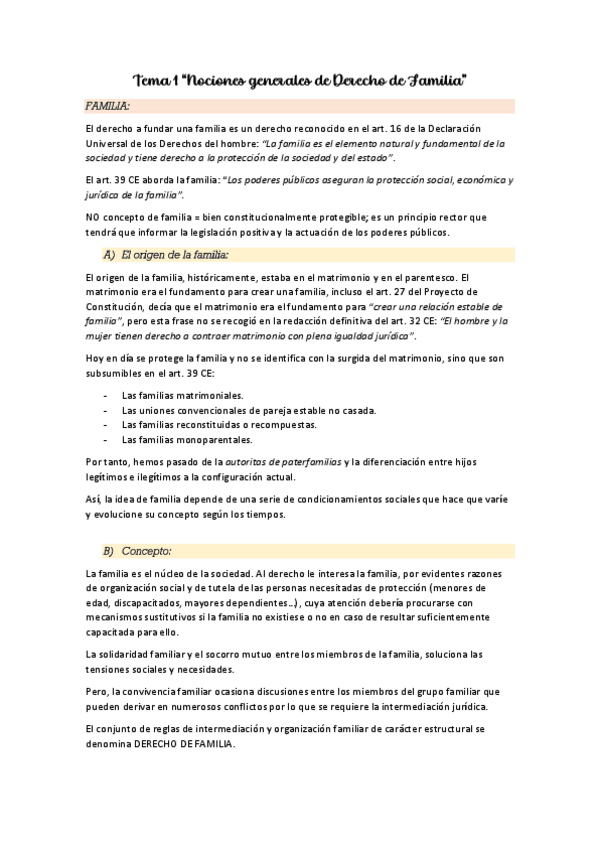 Tema 1 "Nociones generales de Derecho de Familia"

FAMILIA:

El derecho a fundar una familia es un derecho reconocido en el art. 16 de la Declaración Universal de los Derechos del hombre: "La familia es el elemento natural y fundamental de la sociedad y tiene derecho a la protección de la sociedad y del estado".

El art. 39 CE aborda la familia: "Los poderes públicos aseguran la protección social, económica y jurídica de la familia".

NO concepto de familia = bien constitucionalmente protegible; es un principio rector que tendrá que informar la legislación positiva y la actuación de los poderes públicos.

A) El origen de la familia:

El origen de la familia, históricamente, estaba en el matrimonio y en el parentesco. El matrimonio era el fundamento para crear una familia, incluso el art. 27 del Proyecto de Constitución, decía que el matrimonio era el fundamento para "crear una relación estable de familia", pero esta frase no se recogió en la redacción definitiva del art. 32 CE: "El hombre y la mujer tienen derecho a contraer matrimonio con plena igualdad jurídica".

Hoy en día se protege la familia y no se identifica con la surgida del matrimonio, sino que son subsumibles en el art. 39 CE:

- Las familias matrimoniales.
- Las uniones convencionales de pareja estable no casada.
- Las familias reconstituidas o recompuestas.
- Las familias monoparentales.

Por tanto, hemos pasado de la autoritas de paterfamilias y la diferenciación entre hijos legítimos e ilegítimos a la configuración actual.

Así, la idea de familia depende de una serie de condicionamientos sociales que hace que varíe y evolucione su concepto según los tiempos.

B) Concepto:

La familia es el núcleo de la sociedad. Al derecho le interesa la familia, por evidentes razones de organización social y de tutela de las personas necesitadas de protección (menores de edad, discapacitados, mayores dependientes...), cuya atención debería procurarse con mecanismos sustitutivos si la familia no existiese o no en caso de resultar suficientemente capacitada para ello.

La solidaridad familiar y el socorro mutuo entre los miembros de la familia, soluciona las tensiones sociales y necesidades.

Pero, la convivencia familiar ocasiona discusiones entre los miembros del grupo familiar que pueden derivar en numerosos conflictos por lo que se requiere la intermediación jurídica.

El conjunto de reglas de intermediación y organización familiar de carácter estructural se denomina DERECHO DE FAMILIA.